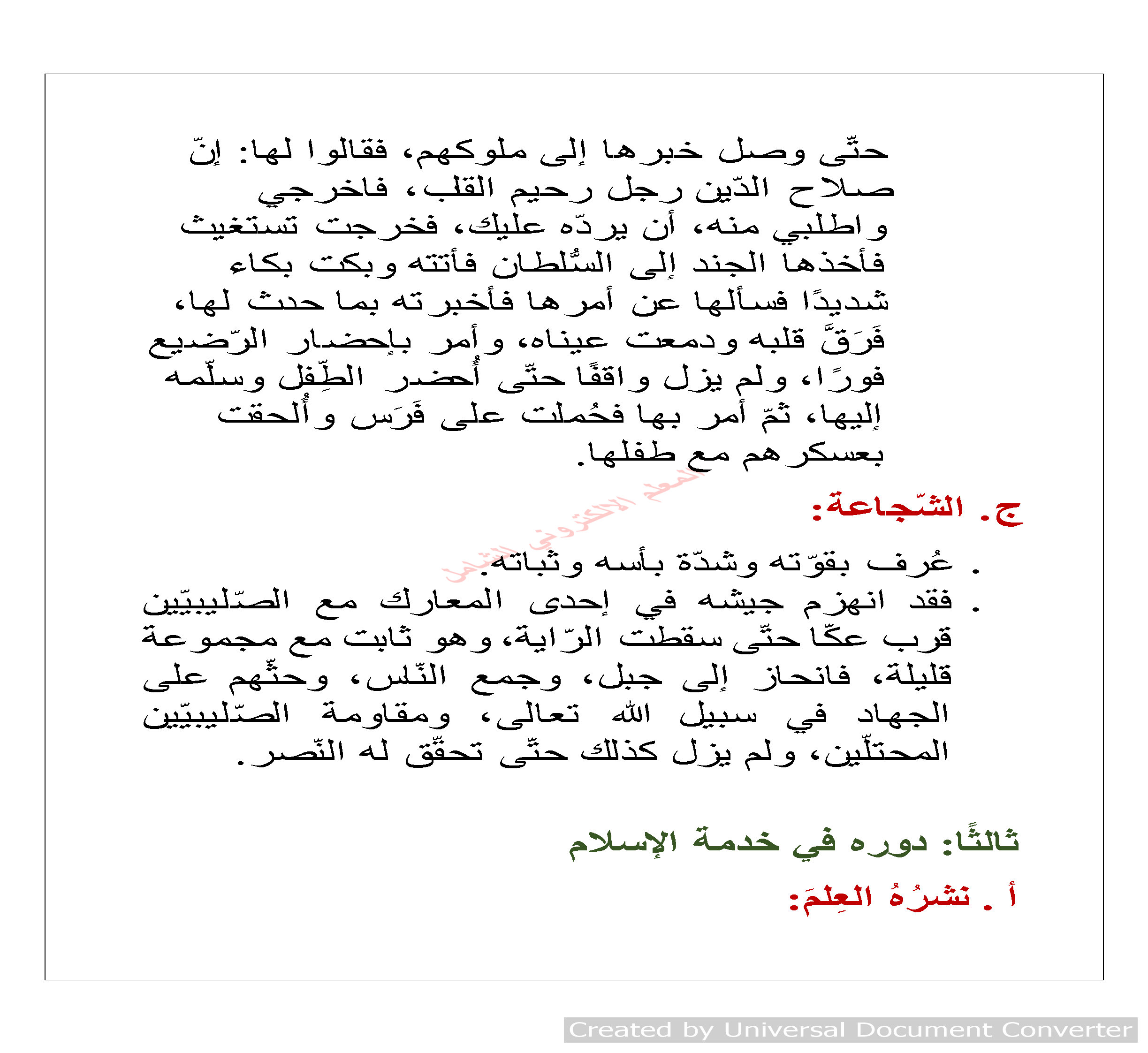 حتّى وصل خبرها إلى ملوكهم، فقالوا لها: إنّ صلاح الدّين رجل رحيم القلب، فاخرجي واطلبي منه، أن يردّه عليك، فخرجت تستغيث فأخذها الجند إلى السُّلطان فأتته وبكت بكاء شديدًا فسألها عن أمرها فأخبرته بما حدث لها، فَرَقَّ قلبه ودمعت عيناه، وأمر بإحضار الرّضيع فورًا، ولم يزل واقفًا حتّى أُحضر الطِّفل وسلّمه إليها، ثمّ أمر بها فحُملت على فَرَس وأُلحقت بعسكرهم مع طفلها.

المعلم الالكتروني الشامل

ج. الشّجاعة:

. عُرف بقوّته وشدّة بأسه وثباته.
. فقد انهزم جيشه في إحدى المعارك مع الصّليبيّين قرب عكّا حتّى سقطت الرّاية، وهو ثابت مع مجموعة قليلة، فانحاز إلى جبل، وجمع النّاس، وحثّهم على الجهاد في سبيل الله تعالى، ومقاومة الصّليبيّين المحتلّين، ولم يزل كذلك حتّى تحقّق له النّصر.

ثالثًا: دوره في خدمة الإسلام

أ . نشرُهُ العِلمَ:

Created by Universal Document Converter